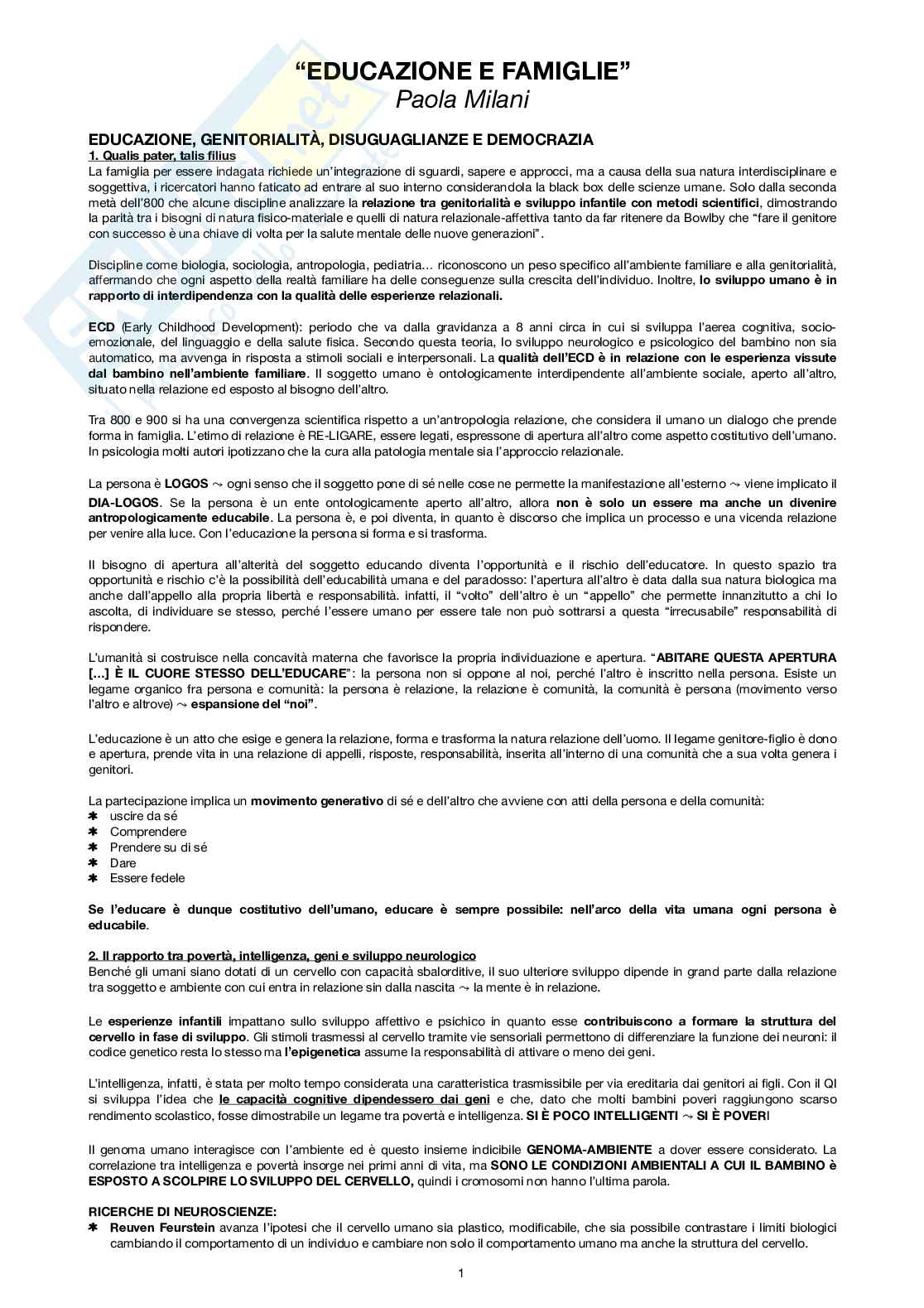 “EDUCAZIONE E FAMIGLIE”
Paola Milani

EDUCAZIONE, GENITORIALITÀ, DISUGUAGLIANZE E DEMOCRAZIA
1. Qualis pater, talis filius
La famiglia per essere indagata richiede un'integrazione di sguardi, sapere e approcci, ma a causa della sua natura interdisciplinare e soggettiva, i ricercatori hanno faticato ad entrare al suo interno considerandola la black box delle scienze umane. Solo dalla seconda metà dell'800 che alcune discipline analizzare la relazione tra genitorialità e sviluppo infantile con metodi scientifici, dimostrando la parità tra i bisogni di natura fisico-materiale e quelli di natura relazionale-affettiva tanto da far ritenere da Bowlby che “fare il genitore con successo è una chiave di volta per la salute mentale delle nuove generazioni”.

Discipline come biologia, sociologia, antropologia, pediatria... riconoscono un peso specifico all'ambiente familiare e alla genitorialità, affermando che ogni aspetto della realtà familiare ha delle conseguenze sulla crescita dell'individuo. Inoltre, lo sviluppo umano è in rapporto di interdipendenza con la qualità delle esperienze relazionali.

ECD (Early Childhood Development): periodo che va dalla gravidanza a 8 anni circa in cui si sviluppa l'aerea cognitiva, socio-emozionale, del linguaggio e della salute fisica. Secondo questa teoria, lo sviluppo neurologico e psicologico del bambino non sia automatico, ma avvenga in risposta a stimoli sociali e interpersonali. La qualità dell'ECD è in relazione con le esperienza vissute dal bambino nell'ambiente familiare. Il soggetto umano è ontologicamente interdipendente all'ambiente sociale, aperto all'altro, situato nella relazione ed esposto al bisogno dell'altro.

Tra 800 e 900 si ha una convergenza scientifica rispetto a un'antropologia relazione, che considera il umano un dialogo che prende forma in famiglia. L'etimo di relazione è RE-LIGARE, essere legati, espressone di apertura all'altro come aspetto costitutivo dell'umano. In psicologia molti autori ipotizzano che la cura alla patologia mentale sia l'approccio relazionale.

La persona è LOGOS ⤳ ogni senso che il soggetto pone di sé nelle cose ne permette la manifestazione all'esterno ⤳ viene implicato il DIA-LOGOS. Se la persona è un ente ontologicamente aperto all'altro, allora non è solo un essere ma anche un divenire antropologicamente educabile. La persona è, e poi diventa, in quanto è discorso che implica un processo e una vicenda relazione per venire alla luce. Con l'educazione la persona si forma e si trasforma.

Il bisogno di apertura all'alterità del soggetto educando diventa l'opportunità e il rischio dell'educatore. In questo spazio tra opportunità e rischio c'è la possibilità dell'educabilità umana e del paradosso: l'apertura all'altro è data dalla sua natura biologica ma anche dall'appello alla propria libertà e responsabilità. infatti, il “volto” dell'altro è un “appello” che permette innanzitutto a chi lo ascolta, di individuare se stesso, perché l'essere umano per essere tale non può sottrarsi a questa “irrecusabile” responsabilità di rispondere.

L'umanità si costruisce nella concavità materna che favorisce la propria individuazione e apertura. “ABITARE QUESTA APERTURA [...] È IL CUORE STESSO DELL'EDUCARE”: la persona non si oppone al noi, perché l'altro è inscritto nella persona. Esiste un legame organico fra persona e comunità: la persona è relazione, la relazione è comunità, la comunità è persona (movimento verso l'altro e altrove) ⤳ espansione del “noi”.

L'educazione è un atto che esige e genera la relazione, forma e trasforma la natura relazione dell'uomo. Il legame genitore-figlio è dono e apertura, prende vita in una relazione di appelli, risposte, responsabilità, inserita all'interno di una comunità che a sua volta genera i genitori.

La partecipazione implica un movimento generativo di sé e dell'altro che avviene con atti della persona e della comunità:
✱ uscire da sé
✱ Comprendere
✱ Prendere su di sé
✱ Dare
✱ Essere fedele

Se l'educare è dunque costitutivo dell'umano, educare è sempre possibile: nell'arco della vita umana ogni persona è educabile.

2. Il rapporto tra povertà, intelligenza, geni e sviluppo neurologico
Benché gli umani siano dotati di un cervello con capacità sbalorditive, il suo ulteriore sviluppo dipende in grand parte dalla relazione tra soggetto e ambiente con cui entra in relazione sin dalla nascita ⤳ la mente è in relazione.

Le esperienze infantili impattano sullo sviluppo affettivo e psichico in quanto esse contribuiscono a formare la struttura del cervello in fase di sviluppo. Gli stimoli trasmessi al cervello tramite vie sensoriali permettono di differenziare la funzione dei neuroni: il codice genetico resta lo stesso ma l'epigenetica assume la responsabilità di attivare o meno dei geni.

L'intelligenza, infatti, è stata per molto tempo considerata una caratteristica trasmissibile per via ereditaria dai genitori ai figli. Con il QI si sviluppa l'idea che le capacità cognitive dipendessero dai geni e che, dato che molti bambini poveri raggiungono scarso rendimento scolastico, fosse dimostrabile un legame tra povertà e intelligenza. SI È POCO INTELLIGENTI ⤳ SI È POVERI

Il genoma umano interagisce con l'ambiente ed è questo insieme indicibile GENOMA-AMBIENTE a dover essere considerato. La correlazione tra intelligenza e povertà insorge nei primi anni di vita, ma SONO LE CONDIZIONI AMBIENTALI A CUI IL BAMBINO è ESPOSTO A SCOLPIRE LO SVILUPPO DEL CERVELLO, quindi i cromosomi non hanno l'ultima parola.

RICERCHE DI NEUROSCIENZE:
✱ Reuven Feurstein avanza l'ipotesi che il cervello umano sia plastico, modificabile, che sia possibile contrastare i limiti biologici cambiando il comportamento di un individuo e cambiare non solo il comportamento umano ma anche la struttura del cervello.

1